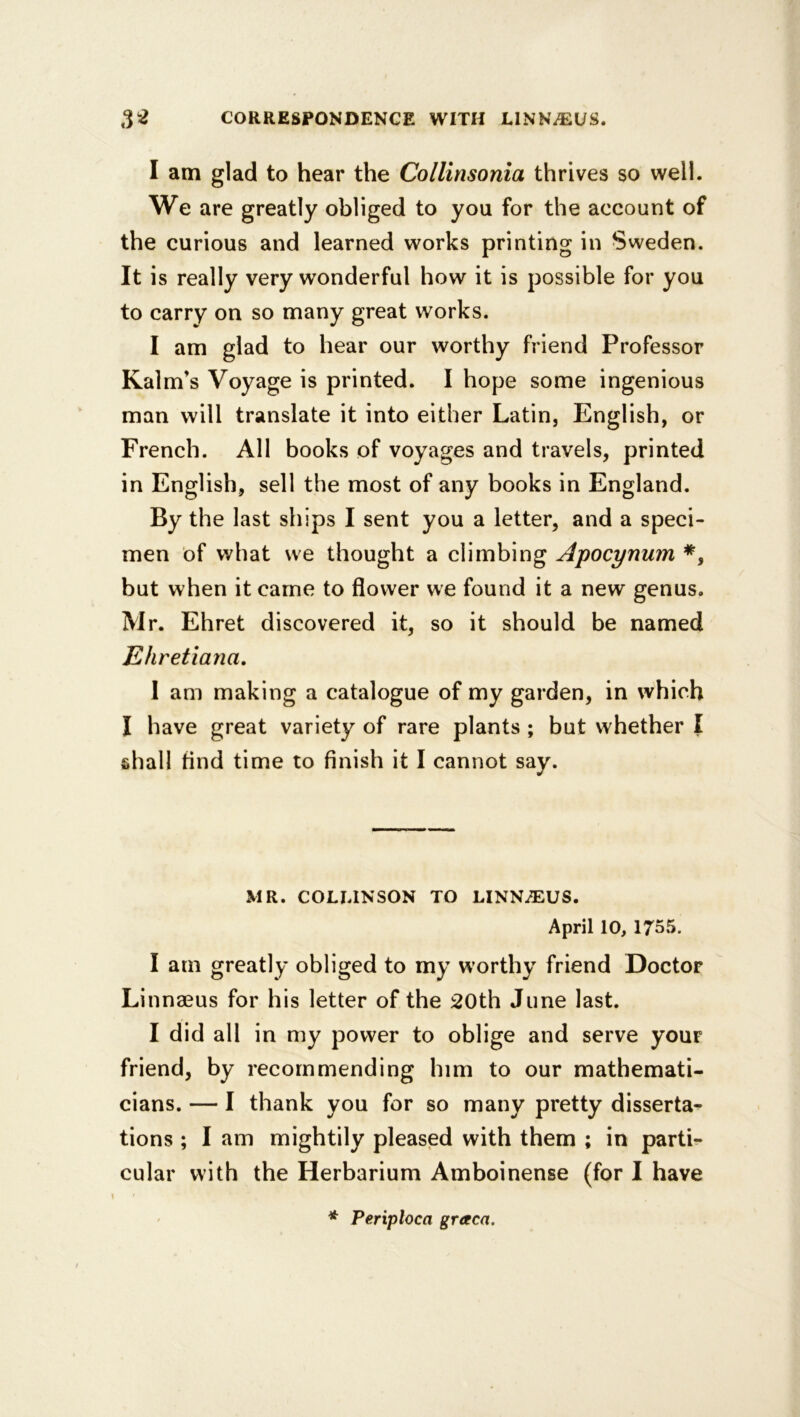 32 CORRESPONDENCE WITH LINNÆUS.

I am glad to hear the Collinsonia thrives so well. We are greatly obliged to you for the account of the curious and learned works printing in Sweden. It is really very wonderful how it is possible for you to carry on so many great works.

I am glad to hear our worthy friend Professor Kalm's Voyage is printed. I hope some ingenious man will translate it into either Latin, English, or French. All books of voyages and travels, printed in English, sell the most of any books in England.

By the last ships I sent you a letter, and a specimen of what we thought a climbing Apocynum *, but when it came to flower we found it a new genus. Mr. Ehret discovered it, so it should be named Ehretiana.

I am making a catalogue of my garden, in which I have great variety of rare plants; but whether I shall find time to finish it I cannot say.

MR. COLLINSON TO LINNÆUS.

April 10, 1755.

I am greatly obliged to my worthy friend Doctor Linnæus for his letter of the 20th June last.

I did all in my power to oblige and serve your friend, by recommending him to our mathematicians. — I thank you for so many pretty dissertations; I am mightily pleased with them; in particular with the Herbarium Amboinense (for I have

* Periploca græca.